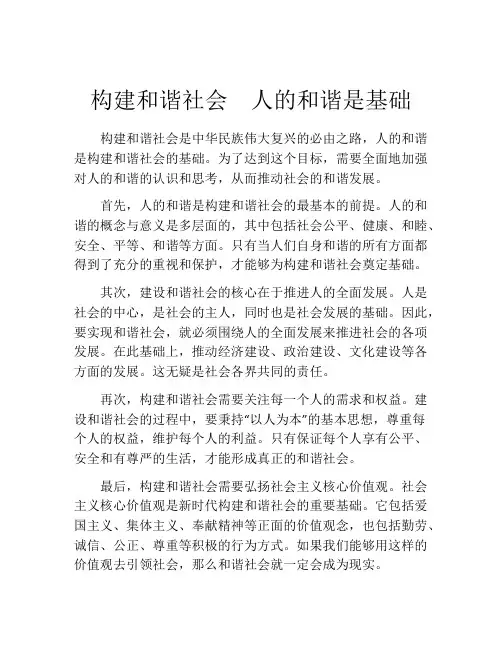 构建和谐社会　人的和谐是基础

构建和谐社会是中华民族伟大复兴的必由之路，人的和谐是构建和谐社会的基础。为了达到这个目标，需要全面地加强对人的和谐的认识和思考，从而推动社会的和谐发展。

首先，人的和谐是构建和谐社会的最基本的前提。人的和谐的概念与意义是多层面的，其中包括社会公平、健康、和睦、安全、平等、和谐等方面。只有当人们自身和谐的所有方面都得到了充分的重视和保护，才能够为构建和谐社会奠定基础。

其次，建设和谐社会的核心在于推进人的全面发展。人是社会的中心，是社会的主人，同时也是社会发展的基础。因此，要实现和谐社会，就必须围绕人的全面发展来推进社会的各项发展。在此基础上，推动经济建设、政治建设、文化建设等各方面的发展。这无疑是社会各界共同的责任。

再次，构建和谐社会需要关注每一个人的需求和权益。建设和谐社会的过程中，要秉持“以人为本”的基本思想，尊重每个人的权益，维护每个人的利益。只有保证每个人享有公平、安全和有尊严的生活，才能形成真正的和谐社会。

最后，构建和谐社会需要弘扬社会主义核心价值观。社会主义核心价值观是新时代构建和谐社会的重要基础。它包括爱国主义、集体主义、奉献精神等正面的价值观念，也包括勤劳、诚信、公正、尊重等积极的行为方式。如果我们能够用这样的价值观去引领社会，那么和谐社会就一定会成为现实。